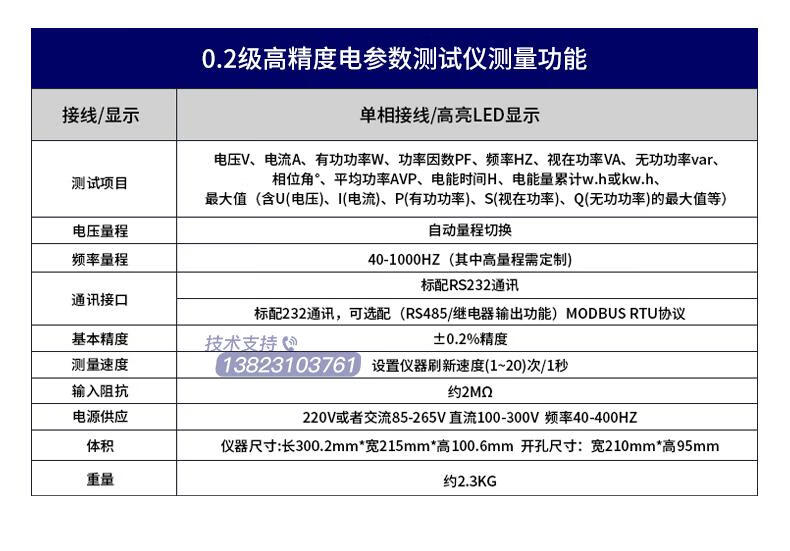 0.2级高精度电参数测试仪测量功能

| 接线/显示 | 单相接线/高亮LED显示 |
|---|---|
| 测试项目 | 电压V、电流A、有功功率W、功率因数PF、频率HZ、视在功率VA、无功功率var、相位角°、平均功率AVP、电能时间H、电能量累计w.h或kw.h、最大值（含U(电压)、I(电流)、P(有功功率)、S(视在功率)、Q(无功功率)的最大值等) |
| 电压量程 | 自动量程切换 |
| 频率量程 | 40-1000HZ（其中高量程需定制） |
| 通讯接口 | 标配RS232通讯 |
| | 标配232通讯，可选配（RS485/继电器输出功能）MODBUS RTU协议 |
| 基本精度 | ±0.2%精度 |
| 测量速度 | 设置仪器刷新速度(1~20)次/1秒 |
| 输入阻抗 | 约2MΩ |
| 电源供应 | 220V或者交流85-265V 直流100-300V 频率40-400HZ |
| 体积 | 仪器尺寸:长300.2mm*宽215mm*高100.6mm 开孔尺寸：宽210mm*高95mm |
| 重量 | 约2.3KG |

技术支持
13823103761